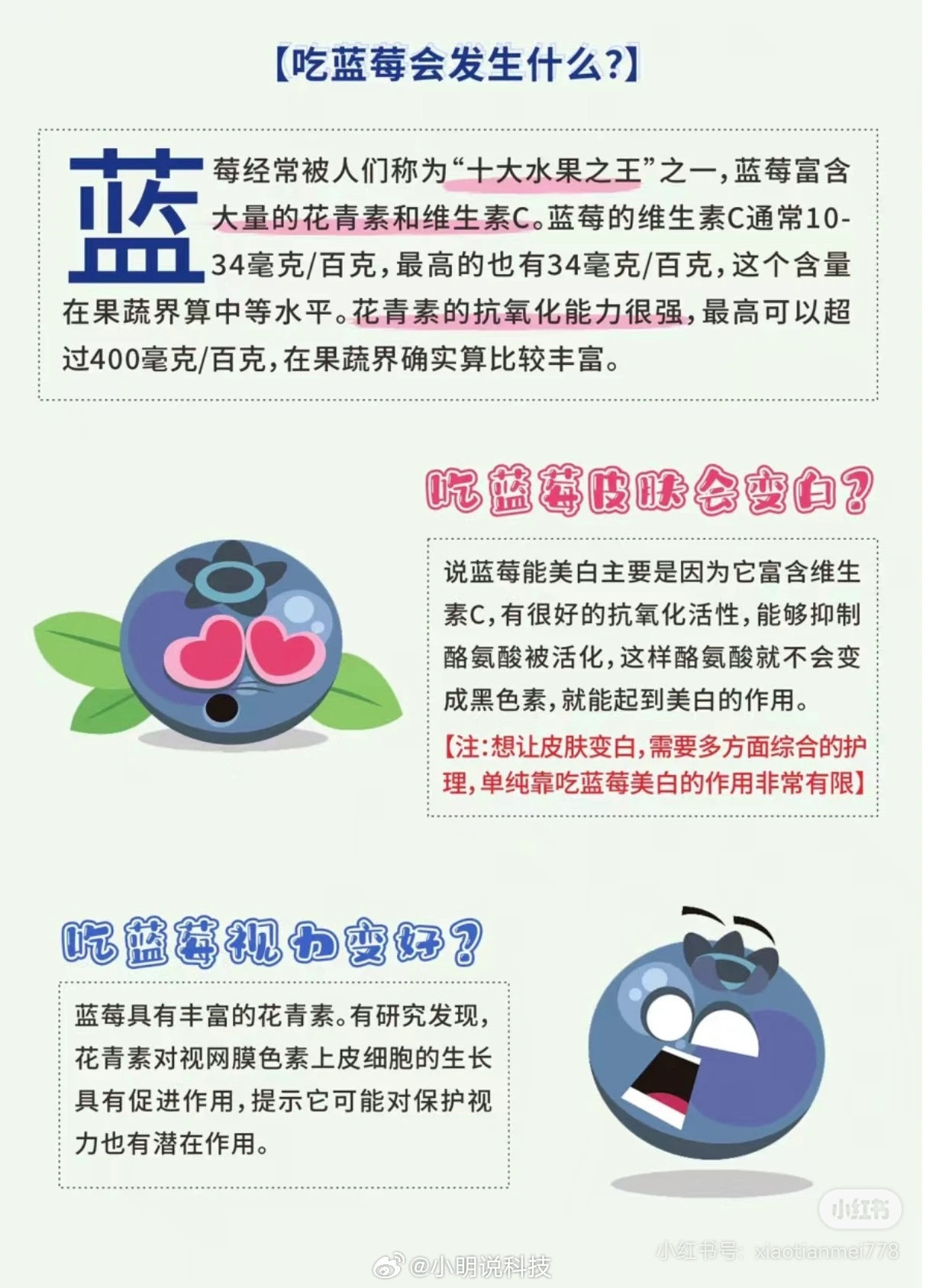 【吃蓝莓会发生什么?】

蓝莓经常被人们称为“十大水果之王”之一，蓝莓富含大量的花青素和维生素C。蓝莓的维生素C通常10-34毫克/百克，最高的也有34毫克/百克，这个含量在果蔬界算中等水平。花青素的抗氧化能力很强，最高可以超过400毫克/百克，在果蔬界确实算比较丰富。

吃蓝莓皮肤会变白?

说蓝莓能美白主要是因为它富含维生素C，有很好的抗氧化活性，能够抑制酪氨酸被活化，这样酪氨酸就不会变成黑色素，就能起到美白的作用。

【注:想让皮肤变白，需要多方面综合的护理，单纯靠吃蓝莓美白的作用非常有限】

吃蓝莓视力变好?

蓝莓具有丰富的花青素。有研究发现，花青素对视网膜色素上皮细胞的生长具有促进作用，提示它可能对保护视力也有潜在作用。

小红书
小红书号: xiaotianmei778
@小明说科技